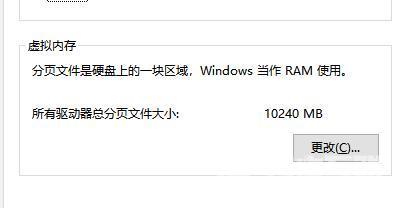 虚拟内存

分页文件是硬盘上的一块区域，Windows 当作 RAM 使用。

所有驱动器总分页文件大小: 10240 MB

更改(C)...